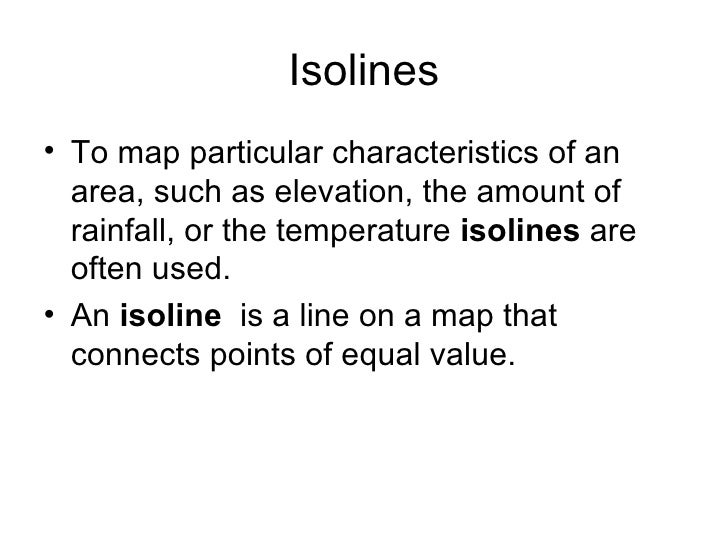 Isolines

• To map particular characteristics of an area, such as elevation, the amount of rainfall, or the temperature **isolines** are often used.
• An **isoline** is a line on a map that connects points of equal value.